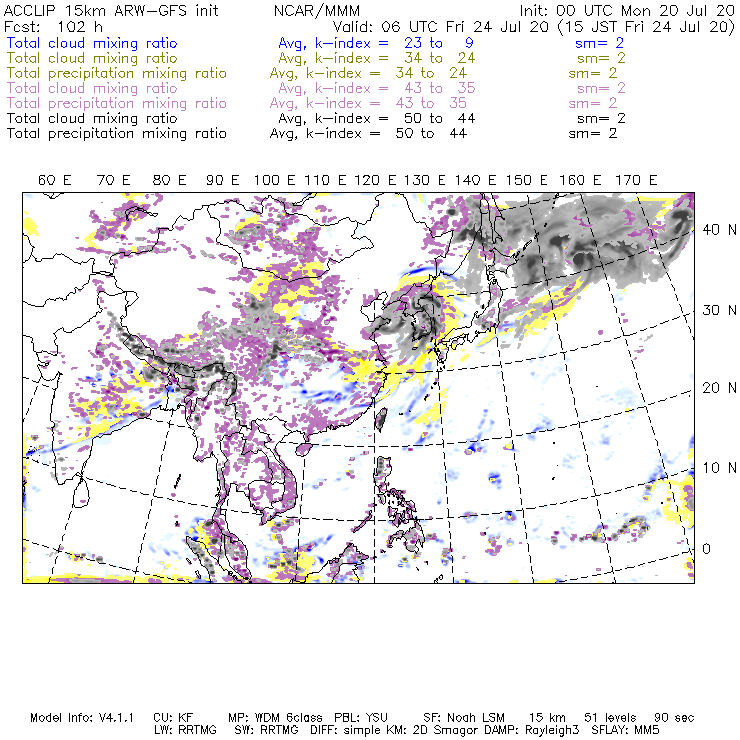 ACCLIP 15km ARW-GFS init NCAR/MMM Init: 00 UTC Mon 20 Jul 20
Fcst: 102 h Valid: 06 UTC Fri 24 Jul 20 (15 JST Fri 24 Jul 20)
Total cloud mixing ratio Avg, k-index = 23 to 9 sm= 2
Total cloud mixing ratio Avg, k-index = 34 to 24 sm= 2
Total precipitation mixing ratio Avg, k-index = 34 to 24 sm= 2
Total cloud mixing ratio Avg, k-index = 43 to 35 sm= 2
Total precipitation mixing ratio Avg, k-index = 43 to 35 sm= 2
Total cloud mixing ratio Avg, k-index = 50 to 44 sm= 2
Total precipitation mixing ratio Avg, k-index = 50 to 44 sm= 2

60 E 70 E 80 E 90 E 100 E 110 E 120 E 130 E 140 E 150 E 160 E 170 E

40 N
30 N
20 N
10 N
0

Model Info: V4.1.1 CU: KF MP: WDM 6class PBL: YSU SF: Noah LSM 15 km 51 levels 90 sec
LW: RRTMG SW: RRTMG DIFF: simple KM: 2D Smagor DAMP: Rayleigh3 SFLAY: MM5